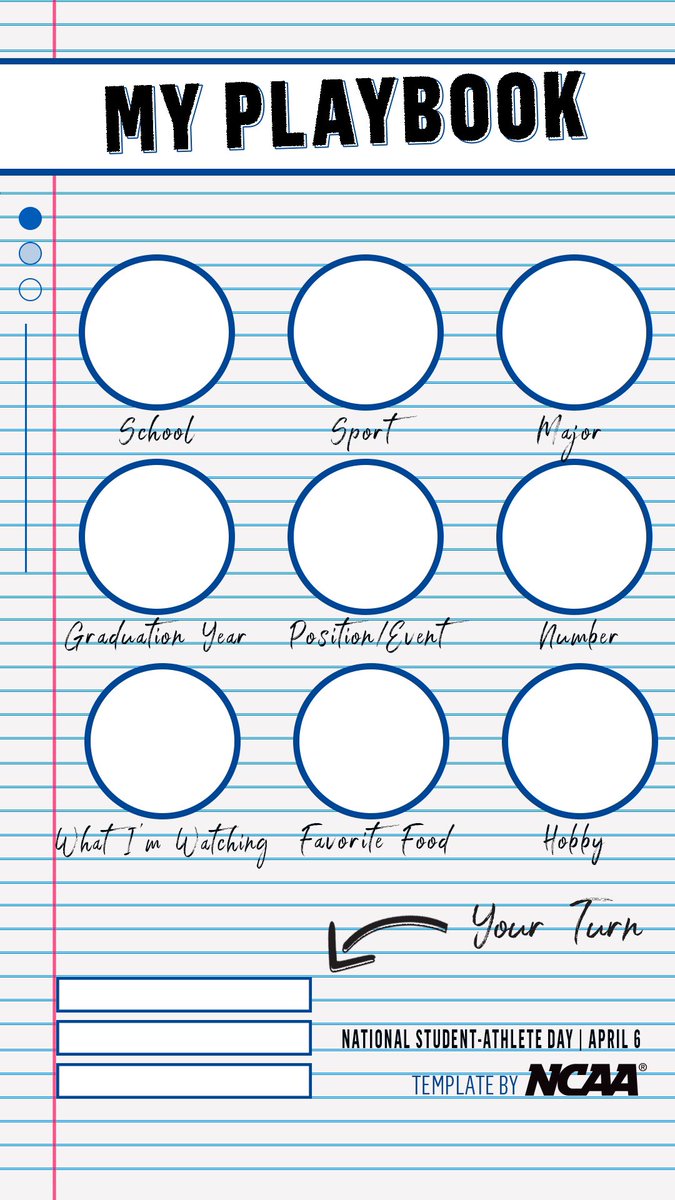 MY PLAYBOOK

School
Sport
Major

Graduation Year
Position/Event
Number

What I'm Watching
Favorite Food
Hobby

Your Turn

NATIONAL STUDENT-ATHLETE DAY | APRIL 6
TEMPLATE BY NCAA®